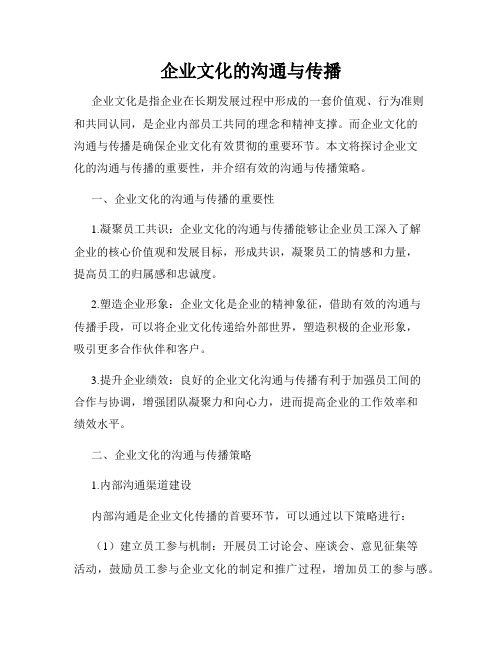 企业文化的沟通与传播

企业文化是指企业在长期发展过程中形成的一套价值观、行为准则和共同认同，是企业内部员工共同的理念和精神支撑。而企业文化的沟通与传播是确保企业文化有效贯彻的重要环节。本文将探讨企业文化的沟通与传播的重要性，并介绍有效的沟通与传播策略。

一、企业文化的沟通与传播的重要性

1.凝聚员工共识：企业文化的沟通与传播能够让企业员工深入了解企业的核心价值观和发展目标，形成共识，凝聚员工的情感和力量，提高员工的归属感和忠诚度。

2.塑造企业形象：企业文化是企业的精神象征，借助有效的沟通与传播手段，可以将企业文化传递给外部世界，塑造积极的企业形象，吸引更多合作伙伴和客户。

3.提升企业绩效：良好的企业文化沟通与传播有利于加强员工间的合作与协调，增强团队凝聚力和向心力，进而提高企业的工作效率和绩效水平。

二、企业文化的沟通与传播策略

1.内部沟通渠道建设

内部沟通是企业文化传播的首要环节，可以通过以下策略进行：

（1）建立员工参与机制：开展员工讨论会、座谈会、意见征集等活动，鼓励员工参与企业文化的制定和推广过程，增加员工的参与感。